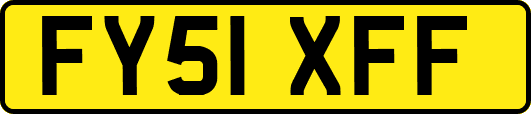 FY51 XFF